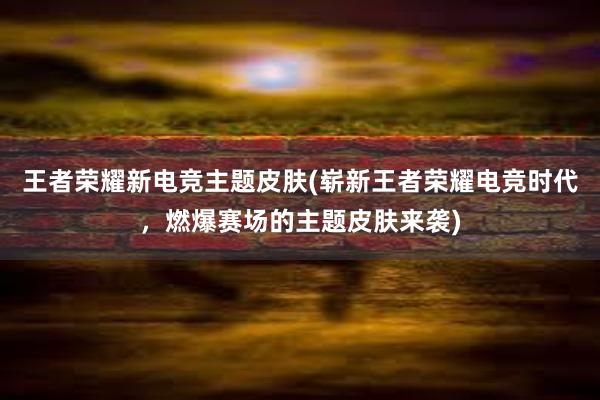 王者荣耀新电竞主题皮肤(崭新王者荣耀电竞时代，燃爆赛场的主题皮肤来袭)